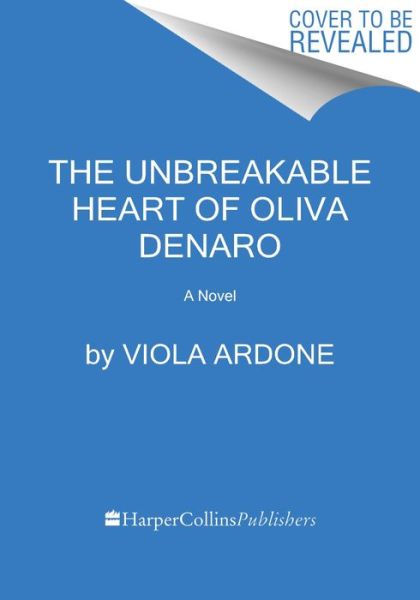 COVER TO BE REVEALED

THE UNBREAKABLE HEART OF OLIVA DENARO

A Novel

by VIOLA ARDONE

HarperCollinsPublishers